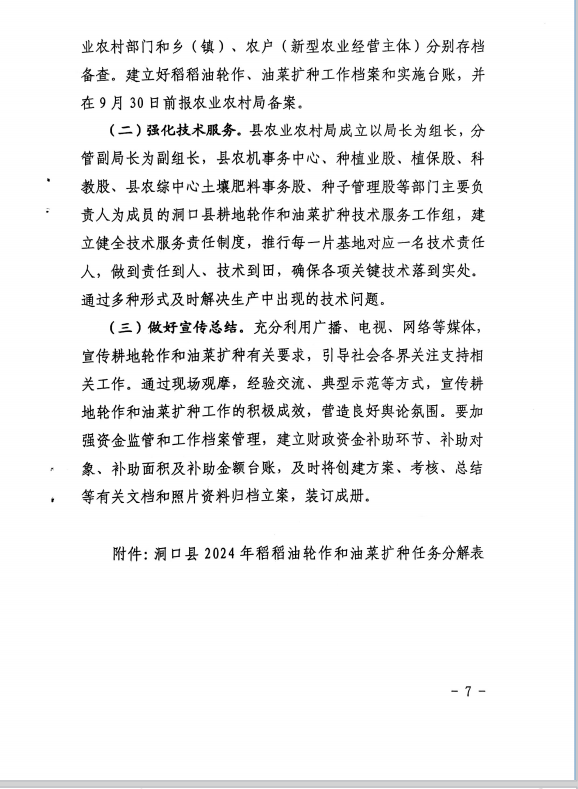 业农村部门和乡（镇）、农户（新型农业经营主体）分别存档备查。建立好稻稻油轮作、油菜扩种工作档案和实施台账，并在9月30日前报农业农村局备案。

（二）强化技术服务。县农业农村局成立以局长为组长，分管副局长为副组长，县农机事务中心、种植业股、植保股、科教股、县农综中心土壤肥料事务股、种子管理股等部门主要负责人为成员的洞口县耕地轮作和油菜扩种技术服务工作组，建立健全技术服务责任制度，推行每一片基地对应一名技术责任人，做到责任到人、技术到田，确保各项关键技术落到实处。通过多种形式及时解决生产中出现的技术问题。

（三）做好宣传总结。充分利用广播、电视、网络等媒体，宣传耕地轮作和油菜扩种有关要求，引导社会各界关注支持相关工作。通过现场观摩，经验交流、典型示范等方式，宣传耕地轮作和油菜扩种工作的积极成效，营造良好舆论氛围。要加强资金监管和工作档案管理，建立财政资金补助环节、补助对象、补助面积及补助金额台账，及时将创建方案、考核、总结等有关文档和照片资料归档立案，装订成册。

附件：洞口县2024年稻稻油轮作和油菜扩种任务分解表

－7－